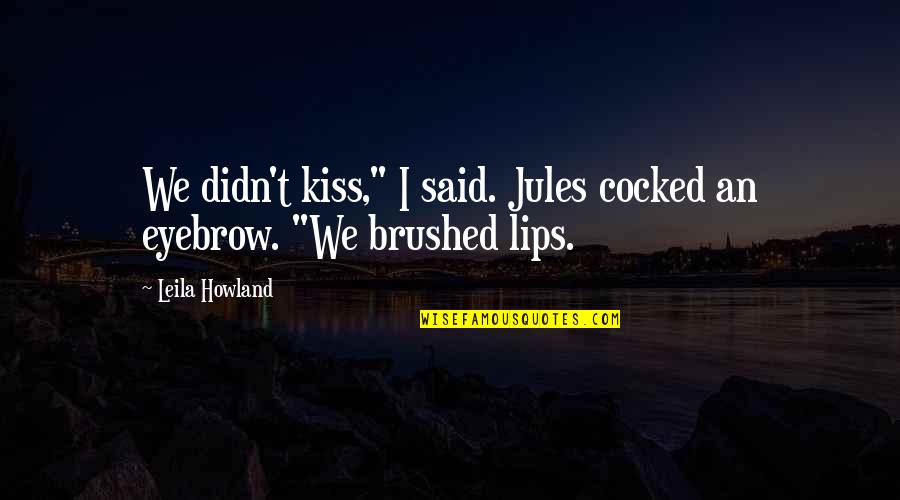 We didn't kiss," I said. Jules cocked an eyebrow. "We brushed lips.

Leila Howland

WISEFAMOUSQUOTES.COM